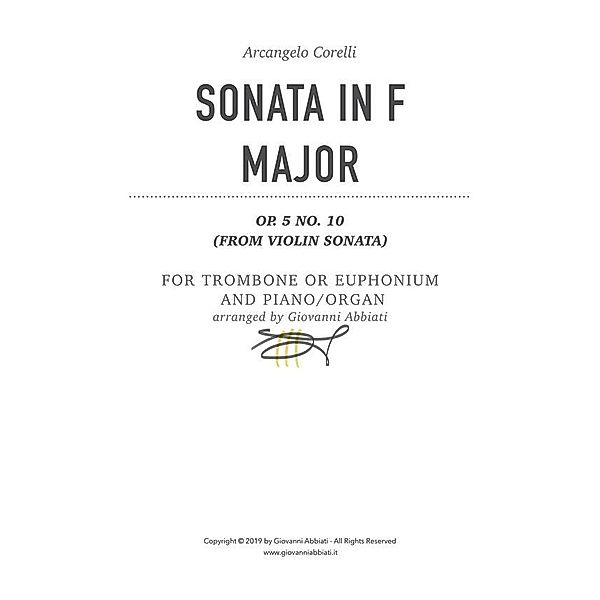 Arcangelo Corelli

SONATA IN F MAJOR

OP. 5 NO. 10
(FROM VIOLIN SONATA)

FOR TROMBONE OR EUPHONIUM AND PIANO/ORGAN
arranged by Giovanni Abbiati

Copyright © 2019 by Giovanni Abbiati - All Rights Reserved
www.giovanniabbiati.it